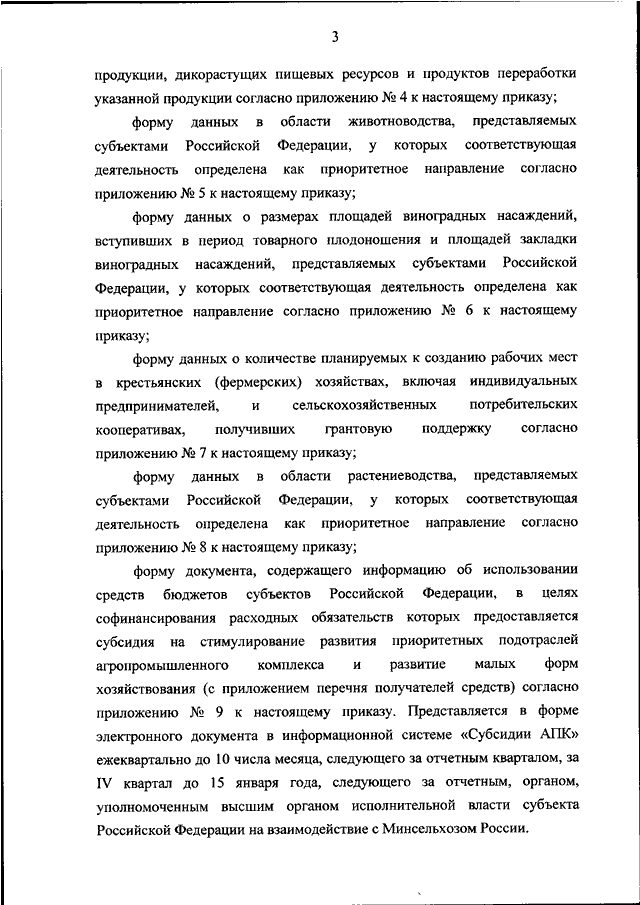 3

продукции, дикорастущих пищевых ресурсов и продуктов переработки указанной продукции согласно приложению № 4 к настоящему приказу;

форму данных в области животноводства, представляемых субъектами Российской Федерации, у которых соответствующая деятельность определена как приоритетное направление согласно приложению № 5 к настоящему приказу;

форму данных о размерах площадей виноградных насаждений, вступивших в период товарного плодоношения и площадей закладки виноградных насаждений, представляемых субъектами Российской Федерации, у которых соответствующая деятельность определена как приоритетное направление согласно приложению № 6 к настоящему приказу;

форму данных о количестве планируемых к созданию рабочих мест в крестьянских (фермерских) хозяйствах, включая индивидуальных предпринимателей, и сельскохозяйственных потребительских кооперативах, получивших грантовую поддержку согласно приложению № 7 к настоящему приказу;

форму данных в области растениеводства, представляемых субъектами Российской Федерации, у которых соответствующая деятельность определена как приоритетное направление согласно приложению № 8 к настоящему приказу;

форму документа, содержащего информацию об использовании средств бюджетов субъектов Российской Федерации, в целях софинансирования расходных обязательств которых предоставляется субсидия на стимулирование развития приоритетных подотраслей агропромышленного комплекса и развитие малых форм хозяйствования (с приложением перечня получателей средств) согласно приложению № 9 к настоящему приказу. Представляется в форме электронного документа в информационной системе «Субсидии АПК» ежеквартально до 10 числа месяца, следующего за отчетным кварталом, за IV квартал до 15 января года, следующего за отчетным, органом, уполномоченным высшим органом исполнительной власти субъекта Российской Федерации на взаимодействие с Минсельхозом России.